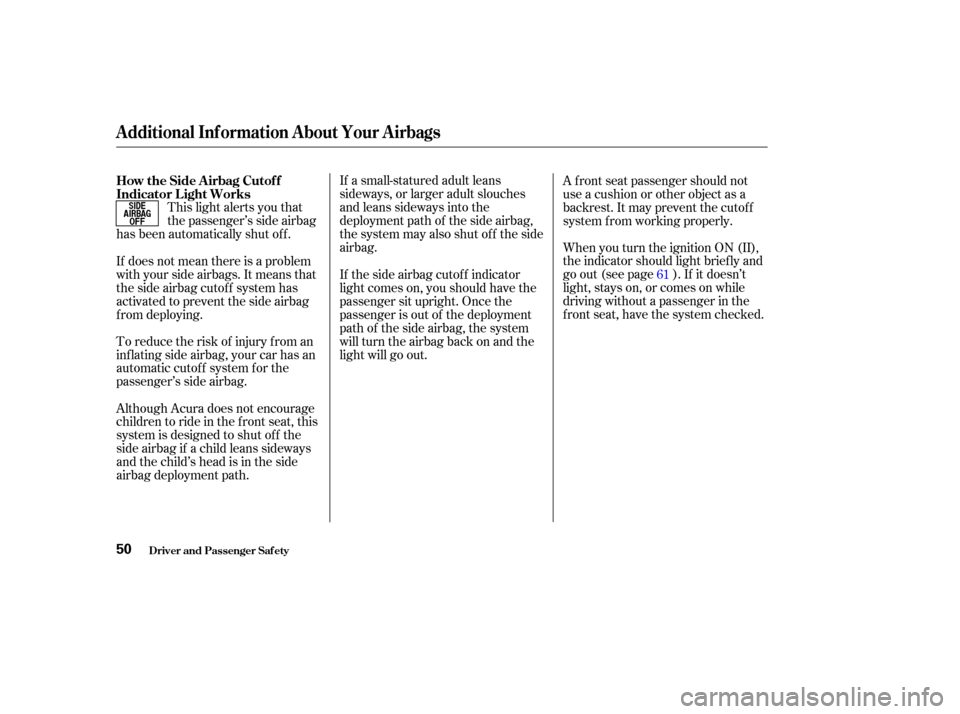 Additional Information About Your Airbags

How the Side Airbag Cutoff Indicator Light Works

SIDE AIRBAG OFF

This light alerts you that the passenger's side airbag has been automatically shut off.

If does not mean there is a problem with your side airbags. It means that the side airbag cutoff system has activated to prevent the side airbag from deploying.

To reduce the risk of injury from an inflating side airbag, your car has an automatic cutoff system for the passenger's side airbag.

Although Acura does not encourage children to ride in the front seat, this system is designed to shut off the side airbag if a child leans sideways and the child's head is in the side airbag deployment path.

If a small-statured adult leans sideways, or larger adult slouches and leans sideways into the deployment path of the side airbag, the system may also shut off the side airbag.

If the side airbag cutoff indicator light comes on, you should have the passenger sit upright. Once the passenger is out of the deployment path of the side airbag, the system will turn the airbag back on and the light will go out.

A front seat passenger should not use a cushion or other object as a backrest. It may prevent the cutoff system from working properly.

When you turn the ignition ON (II), the indicator should light briefly and go out (see page 61 ). If it doesn't light, stays on, or comes on while driving without a passenger in the front seat, have the system checked.

50 Driver and Passenger Safety

carmanualsonline.info